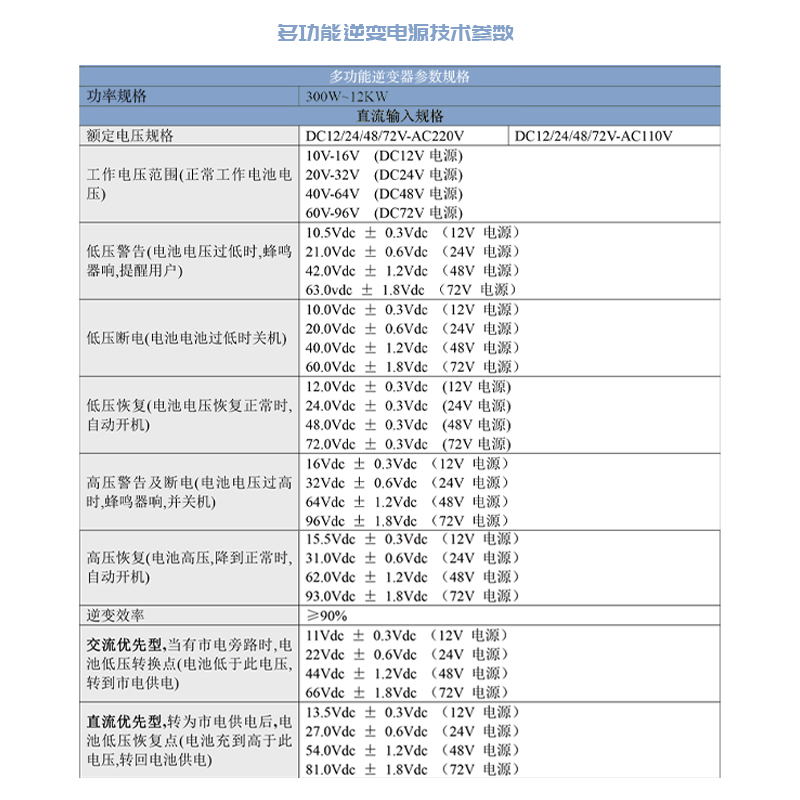 多功能逆变电源技术参数

| 多功能逆变器参数规格 | | |
|---|---|---|
| 功率规格 | 300W~12KW | |
| 直流输入规格 | | |
| 额定电压规格 | DC12/24/48/72V-AC220V | DC12/24/48/72V-AC110V |
| 工作电压范围(正常工作电池电压) | 10V-16V (DC12V 电源)<br>20V-32V (DC24V 电源)<br>40V-64V (DC48V 电源)<br>60V-96V (DC72V 电源) | |
| 低压警告(电池电压过低时,蜂鸣器响,提醒用户) | 10.5Vdc ± 0.3Vdc (12V 电源)<br>21.0Vdc ± 0.6Vdc (24V 电源)<br>42.0Vdc ± 1.2Vdc (48V 电源)<br>63.0vdc ± 1.8Vdc (72V 电源) | |
| 低压断电(电池电池过低时关机) | 10.0Vdc ± 0.3Vdc (12V 电源)<br>20.0Vdc ± 0.6Vdc (24V 电源)<br>40.0Vdc ± 1.2Vdc (48V 电源)<br>60.0Vdc ± 1.8Vdc (72V 电源) | |
| 低压恢复(电池电压恢复正常时,自动开机) | 12.0Vdc ± 0.3Vdc (12V 电源)<br>24.0Vdc ± 0.3Vdc (24V 电源)<br>48.0Vdc ± 0.3Vdc (48V 电源)<br>72.0Vdc ± 0.3Vdc (72V 电源) | |
| 高压警告及断电(电池电压过高时,蜂鸣器响,并关机) | 16Vdc ± 0.3Vdc (12V 电源)<br>32Vdc ± 0.6Vdc (24V 电源)<br>64Vdc ± 1.2Vdc (48V 电源)<br>96Vdc ± 1.8Vdc (72V 电源) | |
| 高压恢复(电池高压,降到正常时,自动开机) | 15.5Vdc ± 0.3Vdc (12V 电源)<br>31.0Vdc ± 0.6Vdc (24V 电源)<br>62.0Vdc ± 1.2Vdc (48V 电源)<br>93.0Vdc ± 1.8Vdc (72V 电源) | |
| 逆变效率 | ≥90% | |
| 交流优先型,当有市电旁路时,电池低压转换点(电池低于此电压,转到市电供电) | 11Vdc ± 0.3Vdc (12V 电源)<br>22Vdc ± 0.6Vdc (24V 电源)<br>44Vdc ± 1.2Vdc (48V 电源)<br>66Vdc ± 1.8Vdc (72V 电源) | |
| 直流优先型,转为市电供电后,电池低压恢复点(电池充到高于此电压,转回电池供电) | 13.5Vdc ± 0.3Vdc (12V 电源)<br>27.0Vdc ± 0.6Vdc (24V 电源)<br>54.0Vdc ± 1.2Vdc (48V 电源)<br>81.0Vdc ± 1.8Vdc (72V 电源) | |